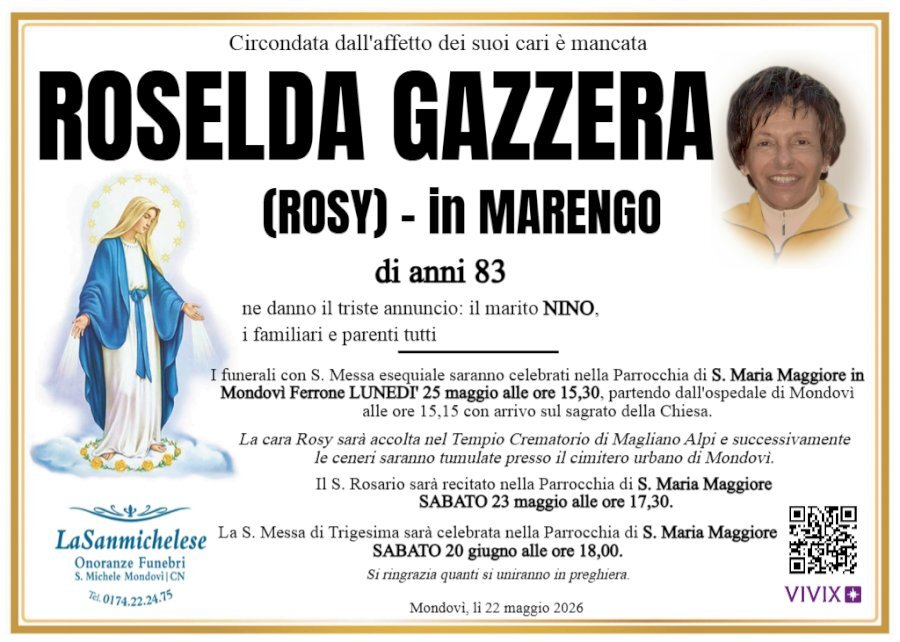 Circondata dall'affetto dei suoi cari è mancata

ROSELDA GAZZERA

(ROSY) - in MARENGO

di anni 83

ne danno il triste annuncio: il marito NINO, i familiari e parenti tutti

I funerali con S. Messa esequiale saranno celebrati nella Parrocchia di S. Maria Maggiore in Mondovì Ferrone LUNEDI' 25 maggio alle ore 15,30, partendo dall'ospedale di Mondovì alle ore 15,15 con arrivo sul sagrato della Chiesa.

La cara Rosy sarà accolta nel Tempio Crematorio di Magliano Alpi e successivamente le ceneri saranno tumulate presso il cimitero urbano di Mondovì.

Il S. Rosario sarà recitato nella Parrocchia di S. Maria Maggiore SABATO 23 maggio alle ore 17,30.

La S. Messa di Trigesima sarà celebrata nella Parrocchia di S. Maria Maggiore SABATO 20 giugno alle ore 18,00.

Si ringrazia quanti si uniranno in preghiera.

Mondovì, lì 22 maggio 2026

LaSanmichelese
Onoranze Funebri
S. Michele Mondovì | CN
Tel. 0174.22.24.75

VIVIX